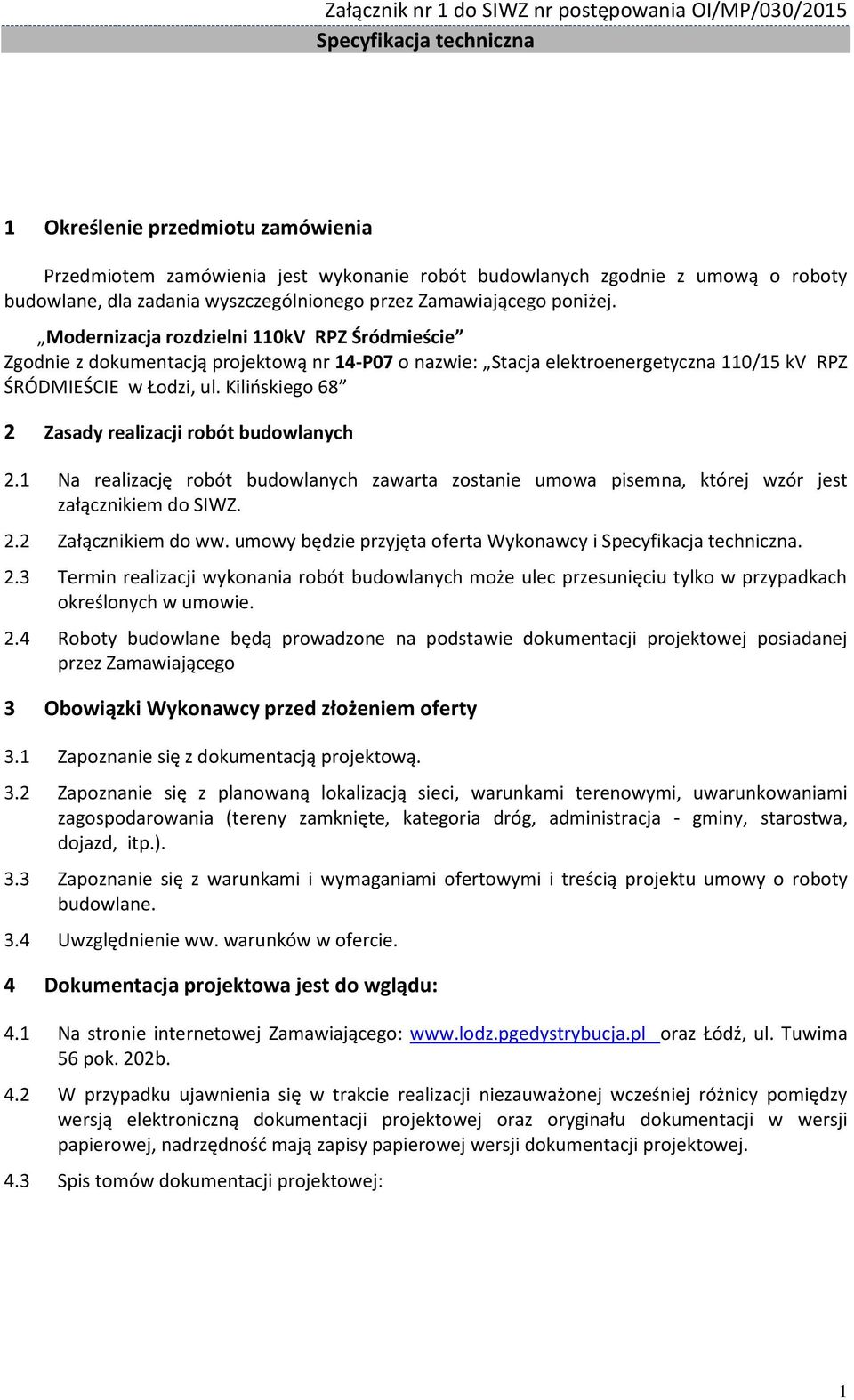 Załącznik nr 1 do SIWZ nr postępowania OI/MP/030/2015
Specyfikacja techniczna

1 Określenie przedmiotu zamówienia

Przedmiotem zamówienia jest wykonanie robót budowlanych zgodnie z umową o roboty budowlane, dla zadania wyszczególnionego przez Zamawiającego poniżej.

„Modernizacja rozdzielni 110kV RPZ Śródmieście”
Zgodnie z dokumentacją projektową nr 14-P07 o nazwie: „Stacja elektroenergetyczna 110/15 kV RPZ ŚRÓDMIEŚCIE w Łodzi, ul. Kilińskiego 68”

2 Zasady realizacji robót budowlanych

2.1 Na realizację robót budowlanych zawarta zostanie umowa pisemna, której wzór jest załącznikiem do SIWZ.

2.2 Załącznikiem do ww. umowy będzie przyjęta oferta Wykonawcy i Specyfikacja techniczna.

2.3 Termin realizacji wykonania robót budowlanych może ulec przesunięciu tylko w przypadkach określonych w umowie.

2.4 Roboty budowlane będą prowadzone na podstawie dokumentacji projektowej posiadanej przez Zamawiającego

3 Obowiązki Wykonawcy przed złożeniem oferty

3.1 Zapoznanie się z dokumentacją projektową.

3.2 Zapoznanie się z planowaną lokalizacją sieci, warunkami terenowymi, uwarunkowaniami zagospodarowania (tereny zamknięte, kategoria dróg, administracja - gminy, starostwa, dojazd, itp.).

3.3 Zapoznanie się z warunkami i wymaganiami ofertowymi i treścią projektu umowy o roboty budowlane.

3.4 Uwzględnienie ww. warunków w ofercie.

4 Dokumentacja projektowa jest do wglądu:

4.1 Na stronie internetowej Zamawiającego: www.lodz.pgedystrybucja.pl oraz Łódź, ul. Tuwima 56 pok. 202b.

4.2 W przypadku ujawnienia się w trakcie realizacji niezauważonej wcześniej różnicy pomiędzy wersją elektroniczną dokumentacji projektowej oraz oryginału dokumentacji w wersji papierowej, nadrzędność mają zapisy papierowej wersji dokumentacji projektowej.

4.3 Spis tomów dokumentacji projektowej:

1